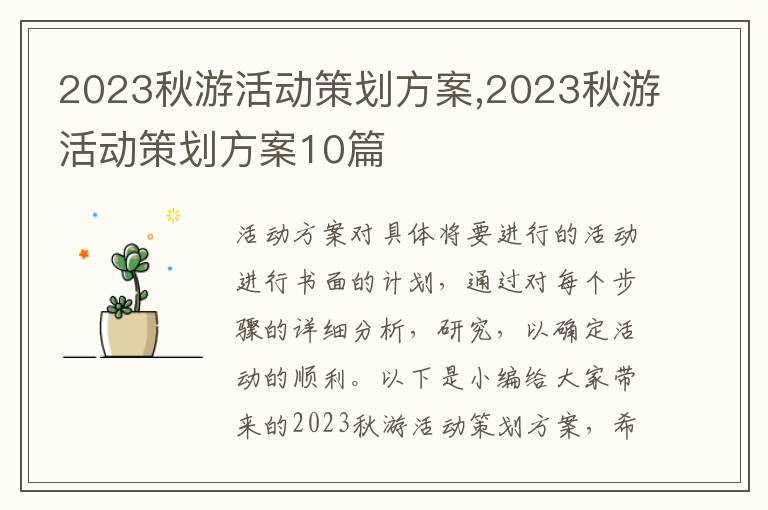 2023秋游活动策划方案,2023秋游活动策划方案10篇

活动方案对具体将要进行的活动进行书面的计划，通过对每个步骤的详细分析，研究，以确定活动的顺利。以下是小编给大家带来的2023秋游活动策划方案，希